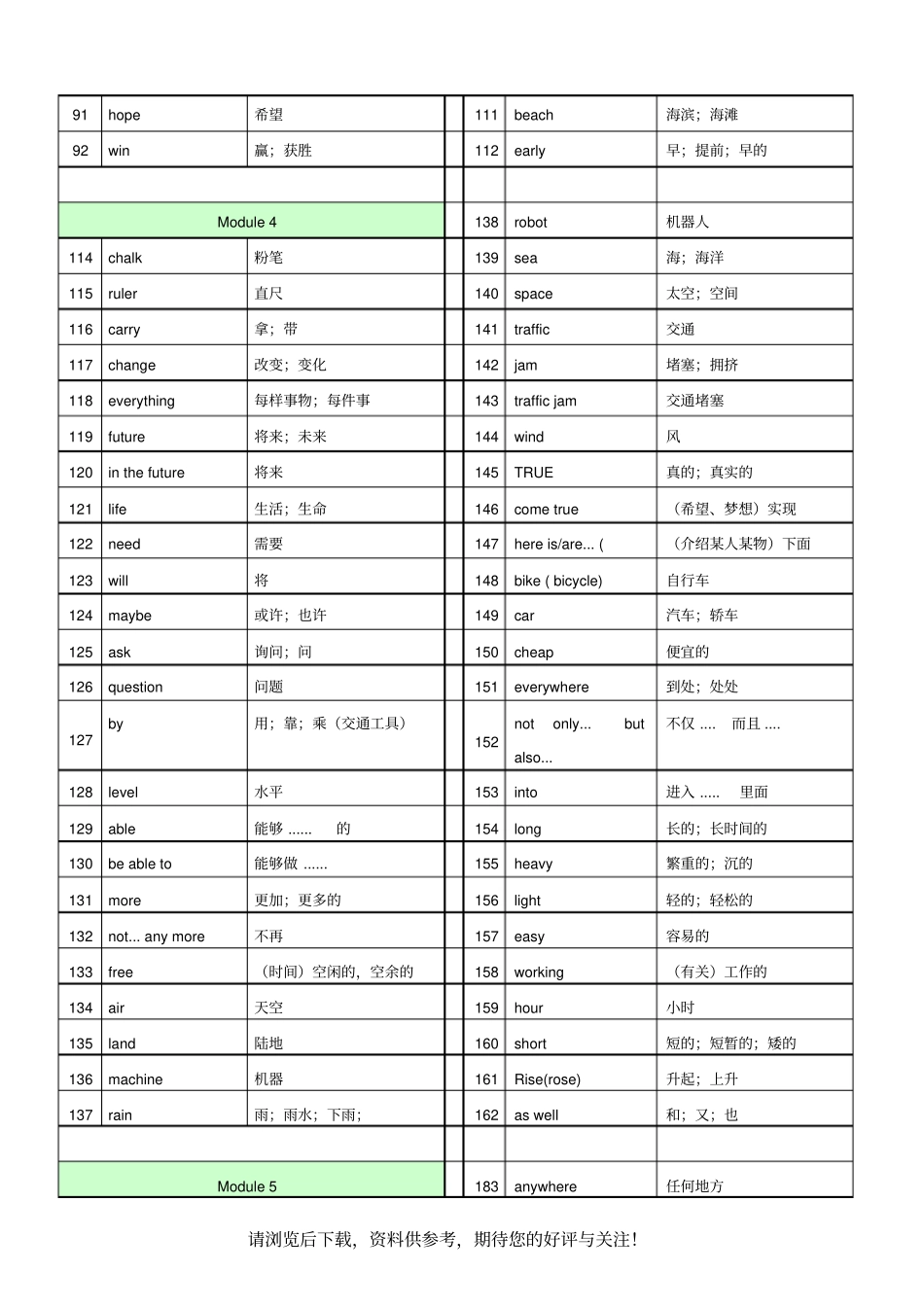 | 91 | hope | 希望 | | 111 | beach | 海滨；海滩 |
|---|---|---|---|---|---|---|
| 92 | win | 赢；获胜 | | 112 | early | 早；提前；早的 |
| | | | | | | |
| Module 4 | | | | 138 | robot | 机器人 |
| 114 | chalk | 粉笔 | | 139 | sea | 海；海洋 |
| 115 | ruler | 直尺 | | 140 | space | 太空；空间 |
| 116 | carry | 拿；带 | | 141 | traffic | 交通 |
| 117 | change | 改变；变化 | | 142 | jam | 堵塞；拥挤 |
| 118 | everything | 每样事物；每件事 | | 143 | traffic jam | 交通堵塞 |
| 119 | future | 将来；未来 | | 144 | wind | 风 |
| 120 | in the future | 将来 | | 145 | TRUE | 真的；真实的 |
| 121 | life | 生活；生命 | | 146 | come true | （希望、梦想）实现 |
| 122 | need | 需要 | | 147 | here is/are... ( | （介绍某人某物）下面 |
| 123 | will | 将 | | 148 | bike ( bicycle) | 自行车 |
| 124 | maybe | 或许；也许 | | 149 | car | 汽车；轿车 |
| 125 | ask | 询问；问 | | 150 | cheap | 便宜的 |
| 126 | question | 问题 | | 151 | everywhere | 到处；处处 |
| 127 | by | 用；靠；乘（交通工具） | | 152 | not only... but also... | 不仅 .... 而且 .... |
| 128 | level | 水平 | | 153 | into | 进入 ..... 里面 |
| 129 | able | 能够 ...... 的 | | 154 | long | 长的；长时间的 |
| 130 | be able to | 能够做 ...... | | 155 | heavy | 繁重的；沉的 |
| 131 | more | 更加；更多的 | | 156 | light | 轻的；轻松的 |
| 132 | not... any more | 不再 | | 157 | easy | 容易的 |
| 133 | free | （时间）空闲的，空余的 | | 158 | working | （有关）工作的 |
| 134 | air | 天空 | | 159 | hour | 小时 |
| 135 | land | 陆地 | | 160 | short | 短的；短暂的；矮的 |
| 136 | machine | 机器 | | 161 | Rise(rose) | 升起；上升 |
| 137 | rain | 雨；雨水；下雨； | | 162 | as well | 和；又；也 |
| | | | | | | |
| Module 5 | | | | 183 | anywhere | 任何地方 |

请浏览后下载，资料供参考，期待您的好评与关注！